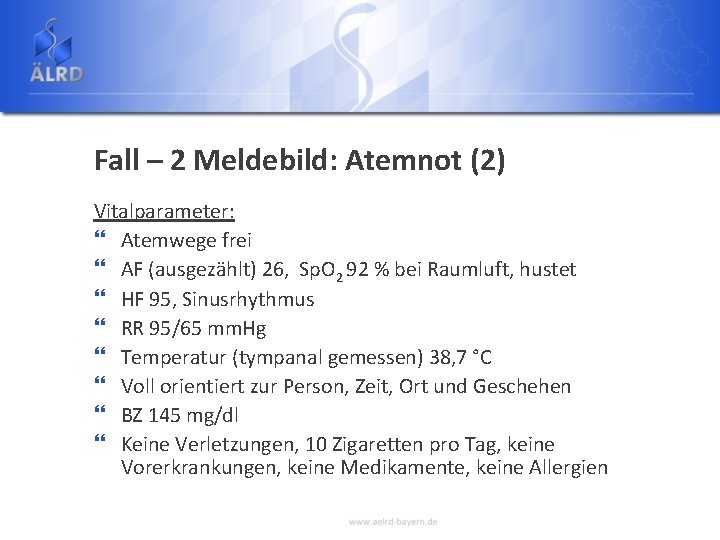 ÄLRD

Fall – 2 Meldebild: Atemnot (2)

Vitalparameter:

“ Atemwege frei
“ AF (ausgezählt) 26, $SpO_2$ 92 % bei Raumluft, hustet
“ HF 95, Sinusrhythmus
“ RR 95/65 mmHg
“ Temperatur (tympanal gemessen) 38,7 °C
“ Voll orientiert zur Person, Zeit, Ort und Geschehen
“ BZ 145 mg/dl
“ Keine Verletzungen, 10 Zigaretten pro Tag, keine Vorerkrankungen, keine Medikamente, keine Allergien

www.aelrd-bayern.de